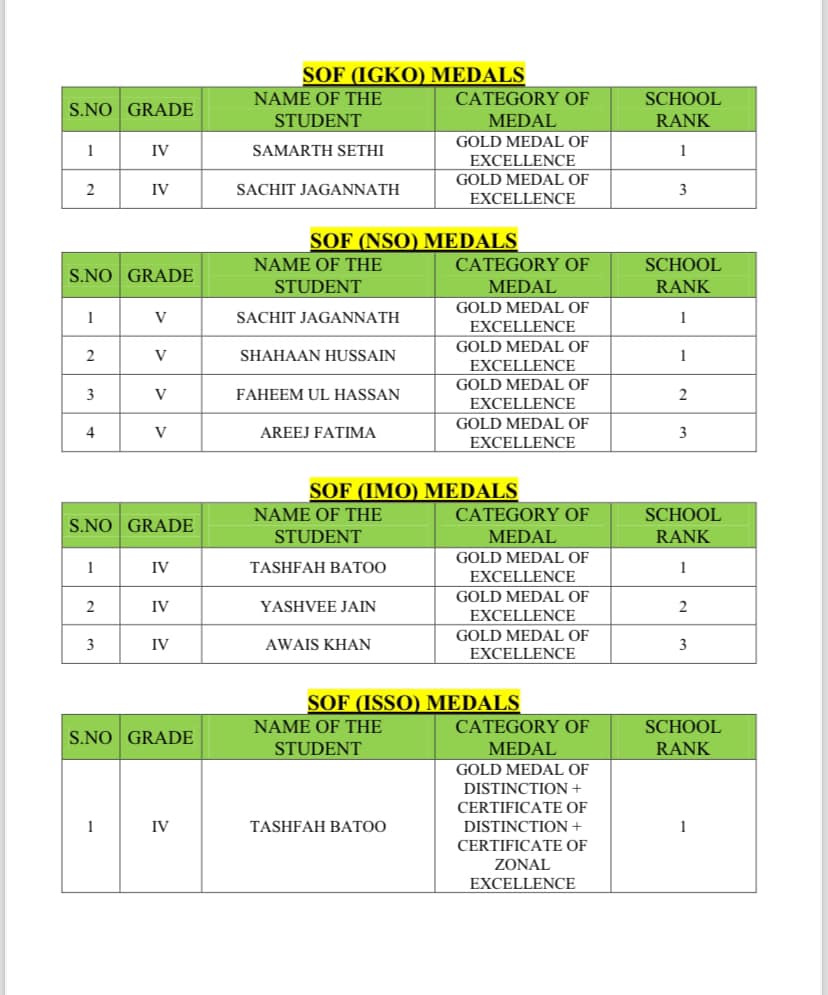 SOF (IGKO) MEDALS

| S.NO | GRADE | NAME OF THE STUDENT | CATEGORY OF MEDAL | SCHOOL RANK |
|---|---|---|---|---|
| 1 | IV | SAMARTH SETHI | GOLD MEDAL OF EXCELLENCE | 1 |
| 2 | IV | SACHIT JAGANNATH | GOLD MEDAL OF EXCELLENCE | 3 |

SOF (NSO) MEDALS

| S.NO | GRADE | NAME OF THE STUDENT | CATEGORY OF MEDAL | SCHOOL RANK |
|---|---|---|---|---|
| 1 | V | SACHIT JAGANNATH | GOLD MEDAL OF EXCELLENCE | 1 |
| 2 | V | SHAHAAN HUSSAIN | GOLD MEDAL OF EXCELLENCE | 1 |
| 3 | V | FAHEEM UL HASSAN | GOLD MEDAL OF EXCELLENCE | 2 |
| 4 | V | AREEJ FATIMA | GOLD MEDAL OF EXCELLENCE | 3 |

SOF (IMO) MEDALS

| S.NO | GRADE | NAME OF THE STUDENT | CATEGORY OF MEDAL | SCHOOL RANK |
|---|---|---|---|---|
| 1 | IV | TASHFAH BATOO | GOLD MEDAL OF EXCELLENCE | 1 |
| 2 | IV | YASHVEE JAIN | GOLD MEDAL OF EXCELLENCE | 2 |
| 3 | IV | AWAIS KHAN | GOLD MEDAL OF EXCELLENCE | 3 |

SOF (ISSO) MEDALS

| S.NO | GRADE | NAME OF THE STUDENT | CATEGORY OF MEDAL | SCHOOL RANK |
|---|---|---|---|---|
| 1 | IV | TASHFAH BATOO | GOLD MEDAL OF DISTINCTION + CERTIFICATE OF DISTINCTION + CERTIFICATE OF ZONAL EXCELLENCE | 1 |